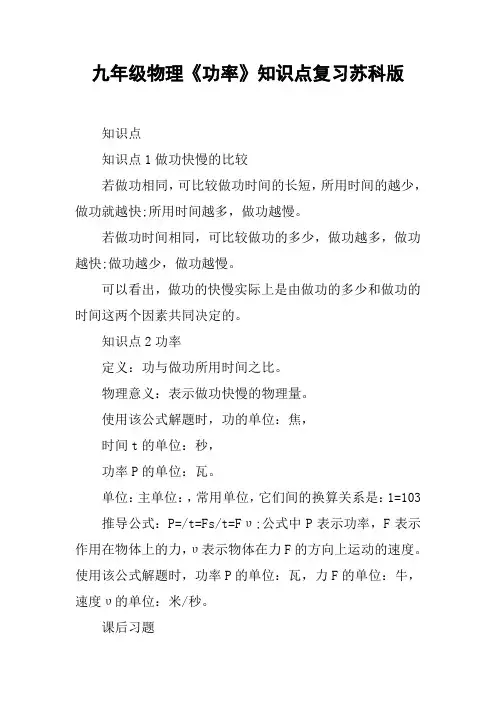 九年级物理《功率》知识点复习苏科版

知识点

知识点1做功快慢的比较

若做功相同，可比较做功时间的长短，所用时间的越少，做功就越快;所用时间越多，做功越慢。

若做功时间相同，可比较做功的多少，做功越多，做功越快;做功越少，做功越慢。

可以看出，做功的快慢实际上是由做功的多少和做功的时间这两个因素共同决定的。

知识点2功率

定义：功与做功所用时间之比。

物理意义：表示做功快慢的物理量。

使用该公式解题时，功的单位：焦，

时间t的单位：秒，

功率P的单位：瓦。

单位：主单位：，常用单位，它们间的换算关系是：1=103

推导公式：P=/t=Fs/t=Fυ;公式中P表示功率，F表示作用在物体上的力，υ表示物体在力F的方向上运动的速度。使用该公式解题时，功率P的单位：瓦，力F的单位：牛，速度υ的单位：米/秒。

课后习题